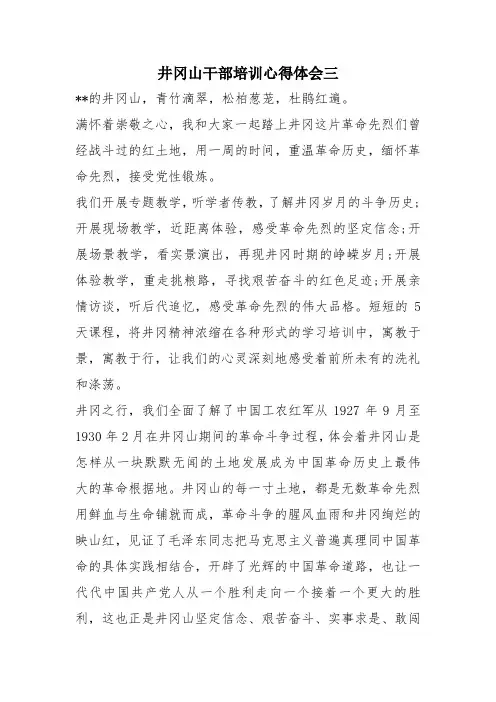 井冈山干部培训心得体会三

**的井冈山，青竹滴翠，松柏葱茏，杜鹃红遍。

满怀着崇敬之心，我和大家一起踏上井冈这片革命先烈们曾经战斗过的红土地，用一周的时间，重温革命历史，缅怀革命先烈，接受党性锻炼。

我们开展专题教学，听学者传教，了解井冈岁月的斗争历史；开展现场教学，近距离体验，感受革命先烈的坚定信念；开展场景教学，看实景演出，再现井冈时期的峥嵘岁月；开展体验教学，重走挑粮路，寻找艰苦奋斗的红色足迹；开展亲情访谈，听后代追忆，感受革命先烈的伟大品格。短短的 5 天课程，将井冈精神浓缩在各种形式的学习培训中，寓教于景，寓教于行，让我们的心灵深刻地感受着前所未有的洗礼和涤荡。

井冈之行，我们全面了解了中国工农红军从 1927 年 9 月至 1930 年 2 月在井冈山期间的革命斗争过程，体会着井冈山是怎样从一块默默无闻的土地发展成为中国革命历史上最伟大的革命根据地。井冈山的每一寸土地，都是无数革命先烈用鲜血与生命铺就而成，革命斗争的腥风血雨和井冈绚烂的映山红，见证了毛泽东同志把马克思主义普遍真理同中国革命的具体实践相结合，开辟了光辉的中国革命道路，也让一代代中国共产党人从一个胜利走向一个接着一个更大的胜利，这也正是井冈山坚定信念、艰苦奋斗、实事求是、敢闯